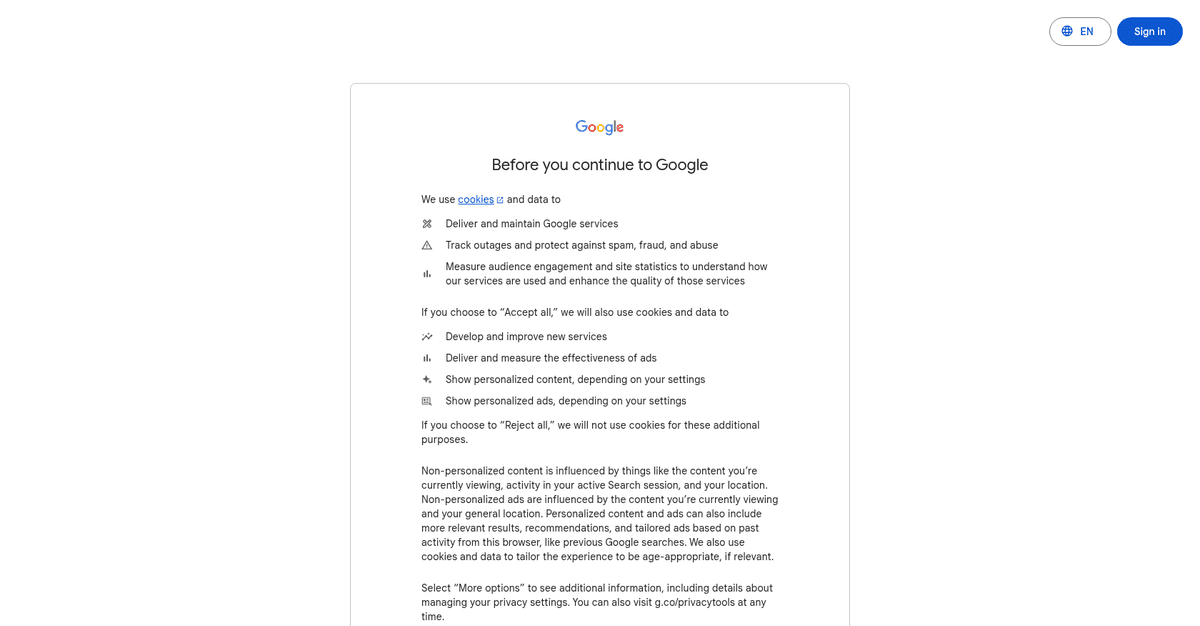 EN

Sign in

Google

Before you continue to Google

We use cookies and data to

Deliver and maintain Google services

Track outages and protect against spam, fraud, and abuse

Measure audience engagement and site statistics to understand how our services are used and enhance the quality of those services

If you choose to “Accept all,” we will also use cookies and data to

Develop and improve new services

Deliver and measure the effectiveness of ads

Show personalized content, depending on your settings

Show personalized ads, depending on your settings

If you choose to “Reject all,” we will not use cookies for these additional purposes.

Non-personalized content is influenced by things like the content you’re currently viewing, activity in your active Search session, and your location. Non-personalized ads are influenced by the content you’re currently viewing and your general location. Personalized content and ads can also include more relevant results, recommendations, and tailored ads based on past activity from this browser, like previous Google searches. We also use cookies and data to tailor the experience to be age-appropriate, if relevant.

Select “More options” to see additional information, including details about managing your privacy settings. You can also visit g.co/privacytools at any time.